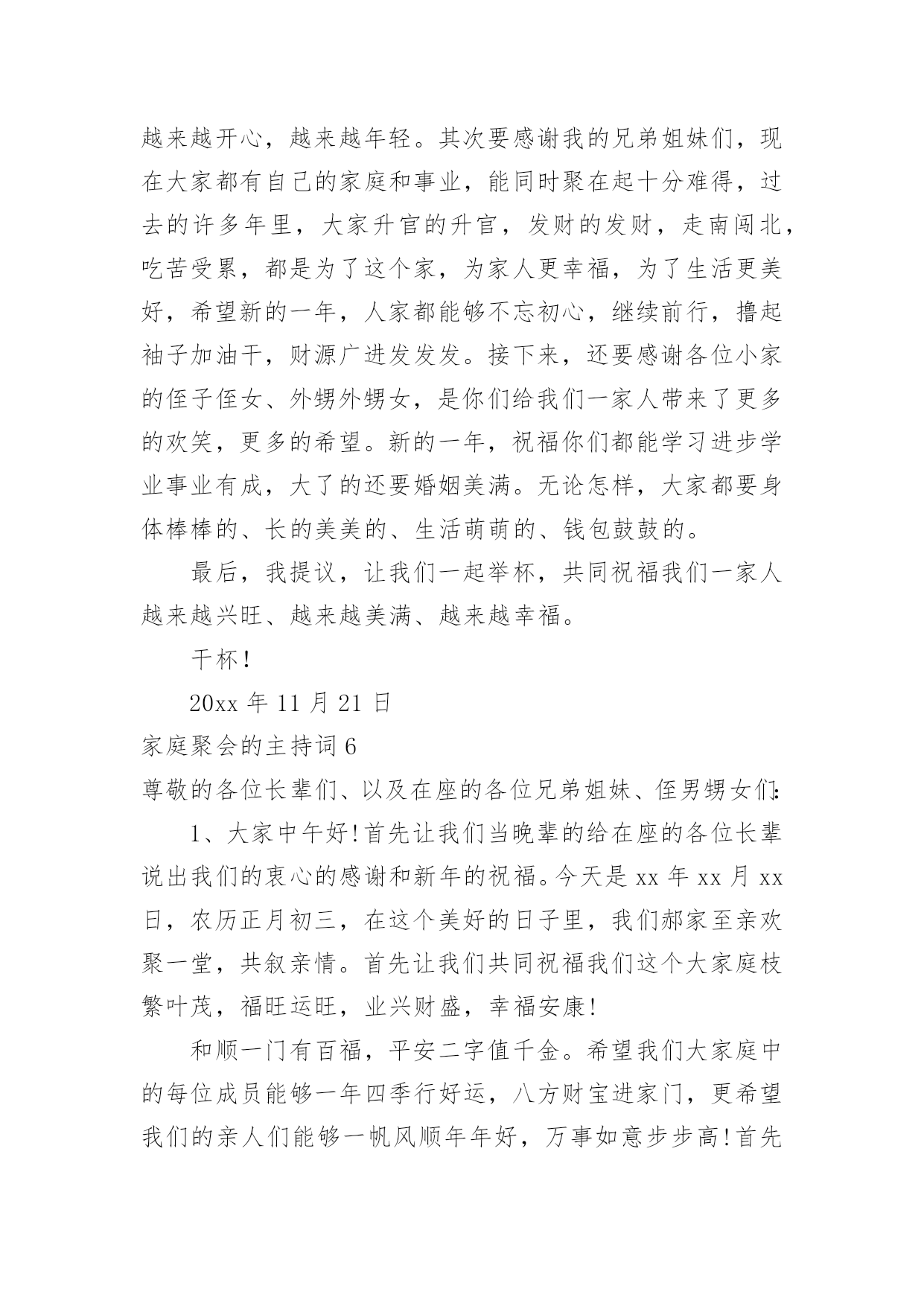 越来越开心，越来越年轻。其次要感谢我的兄弟姐妹们，现在大家都有自己的家庭和事业，能同时聚在起十分难得，过去的许多年里，大家升官的升官，发财的发财，走南闯北，吃苦受累，都是为了这个家，为家人更幸福，为了生活更美好，希望新的一年，人家都能够不忘初心，继续前行，撸起袖子加油干，财源广进发发发。接下来，还要感谢各位小家的侄子侄女、外甥外甥女，是你们给我们一家人带来了更多的欢笑，更多的希望。新的一年，祝福你们都能学习进步学业事业有成，大了的还要婚姻美满。无论怎样，大家都要身体棒棒的、长的美美的、生活萌萌的、钱包鼓鼓的。

最后，我提议，让我们一起举杯，共同祝福我们一家人越来越兴旺、越来越美满、越来越幸福。

干杯!

20xx 年 11 月 21 日

家庭聚会的主持词 6

尊敬的各位长辈们、以及在座的各位兄弟姐妹、侄男甥女们:

1、大家中午好!首先让我们当晚辈的给在座的各位长辈说出我们的衷心的感谢和新年的祝福。今天是 xx 年 xx 月 xx 日，农历正月初三，在这个美好的日子里，我们郝家至亲欢聚一堂，共叙亲情。首先让我们共同祝福我们这个大家庭枝繁叶茂，福旺运旺，业兴财盛，幸福安康!

和顺一门有百福，平安二字值千金。希望我们大家庭中的每位成员能够一年四季行好运，八方财宝进家门，更希望我们的亲人们能够一帆风顺年年好，万事如意步步高!首先